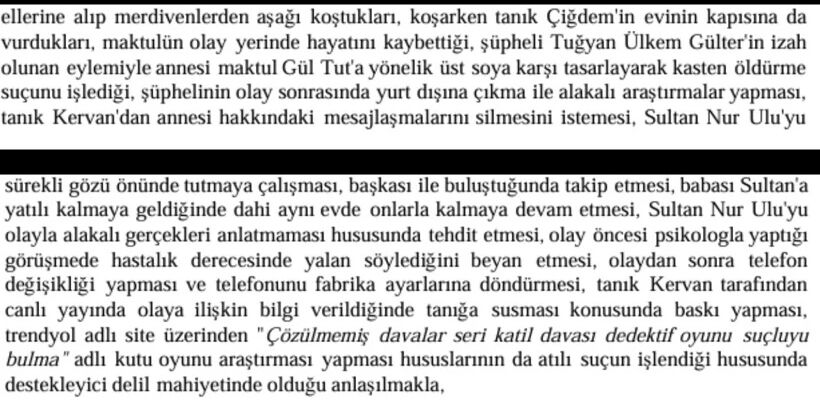 ellerine alıp merdivenlerden aşağı koştukları, koşarken tanık Çiğdem'in evinin kapısına da vurdukları, maktulün olay yerinde hayatını kaybettiği, şüpheli Tuğyan Ülkem Gülter'in izah olunan eylemiyle annesi maktul Gül Tut'a yönelik üst soya karşı tasarlayarak kasten öldürme suçunu işlediği, şüphelinin olay sonrasında yurt dışına çıkma ile alakalı araştırmalar yapması, tanık Kervan'dan annesi hakkındaki mesajlaşmalarını silmesini istemesi, Sultan Nur Ulu'yu

sürekli gözü önünde tutmaya çalışması, başkası ile buluştuğunda takip etmesi, babası Sultan'a yatılı kalmaya geldiğinde dahi aynı evde onlarla kalmaya devam etmesi, Sultan Nur Ulu'yu olayla alakalı gerçekleri anlatmaması hususunda tehdit etmesi, olay öncesi psikologla yaptığı görüşmede hastalık derecesinde yalan söylediğini beyan etmesi, olaydan sonra telefon değişikliği yapması ve telefonunu fabrika ayarlarına döndürmesi, tanık Kervan tarafından canlı yayında olaya ilişkin bilgi verildiğinde tanığa susması konusunda baskı yapması, trendyol adlı site üzerinden "Çözülmemiş davalar seri katil davası dedektif oyunu suçluyu bulma" adlı kutu oyunu araştırması yapması hususlarının da atılı suçun işlendiği hususunda destekleyici delil mahiyetinde olduğu anlaşılmakla,